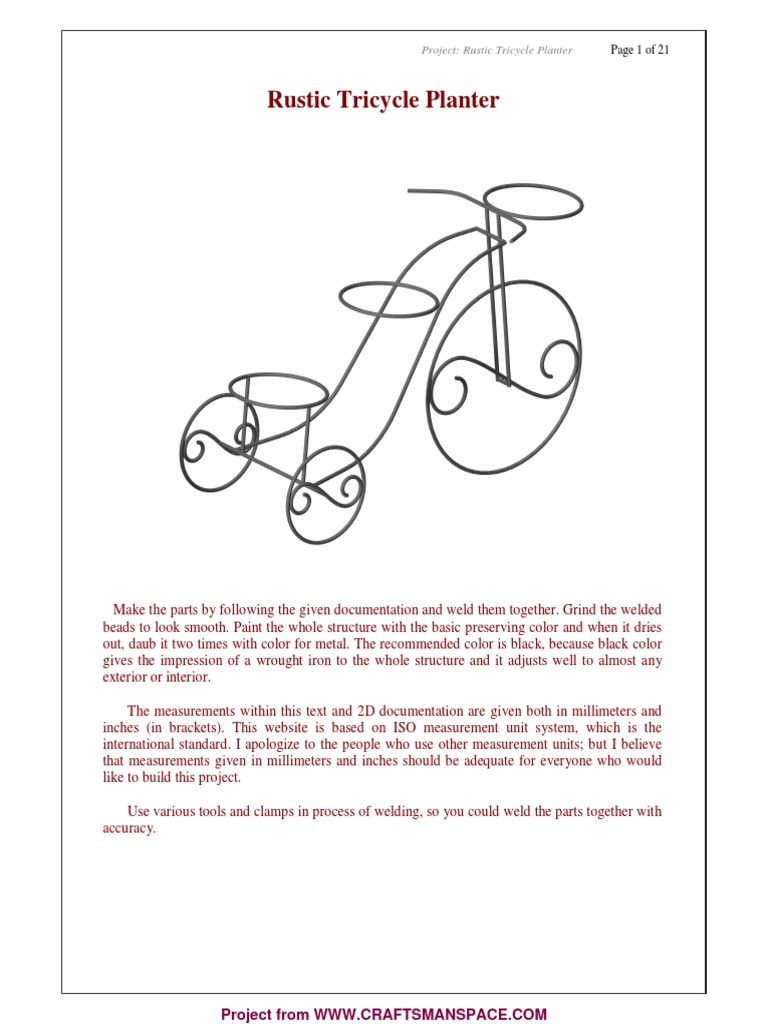 Project: Rustic Tricycle Planter

Page 1 of 21

Rustic Tricycle Planter

Make the parts by following the given documentation and weld them together. Grind the welded beads to look smooth. Paint the whole structure with the basic preserving color and when it dries out, daub it two times with color for metal. The recommended color is black, because black color gives the impression of a wrought iron to the whole structure and it adjusts well to almost any exterior or interior.

The measurements within this text and 2D documentation are given both in millimeters and inches (in brackets). This website is based on ISO measurement unit system, which is the international standard. I apologize to the people who use other measurement units; but I believe that measurements given in millimeters and inches should be adequate for everyone who would like to build this project.

Use various tools and clamps in process of welding, so you could weld the parts together with accuracy.

Project from WWW.CRAFTSMANSPACE.COM